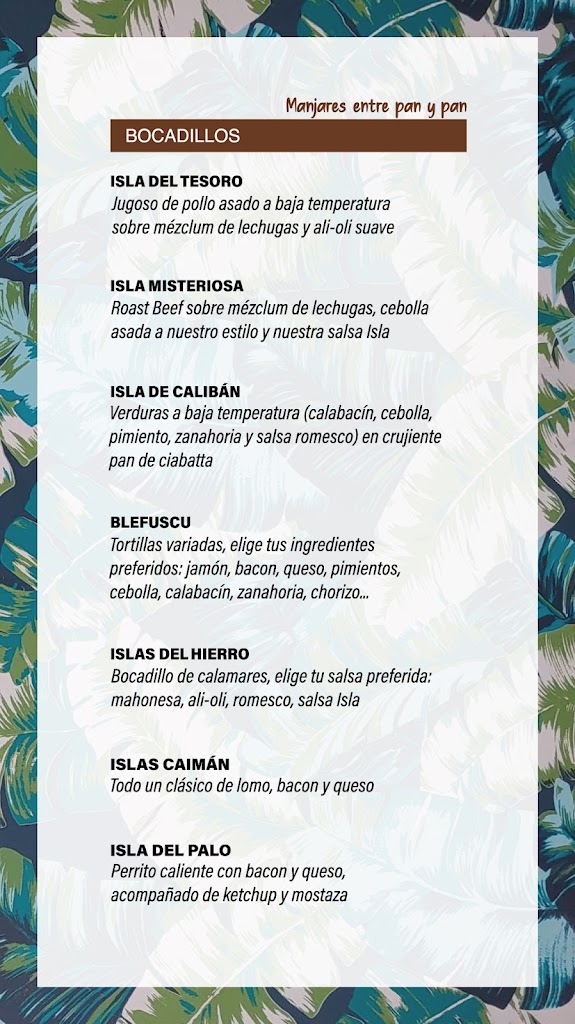 Manjares entre pan y pan

BOCADILLOS

ISLA DEL TESORO
Jugoso de pollo asado a baja temperatura sobre mézclum de lechugas y ali-oli suave

ISLA MISTERIOSA
Roast Beef sobre mézclum de lechugas, cebolla asada a nuestro estilo y nuestra salsa Isla

ISLA DE CALIBÁN
Verduras a baja temperatura (calabacín, cebolla, pimiento, zanahoria y salsa romesco) en crujiente pan de ciabatta

BLEFUSCU
Tortillas variadas, elige tus ingredientes preferidos: jamón, bacon, queso, pimientos, cebolla, calabacín, zanahoria, chorizo...

ISLAS DEL HIERRO
Bocadillo de calamares, elige tu salsa preferida: mahonesa, ali-oli, romesco, salsa Isla

ISLAS CAIMÁN
Todo un clásico de lomo, bacon y queso

ISLA DEL PALO
Perrito caliente con bacon y queso, acompañado de ketchup y mostaza